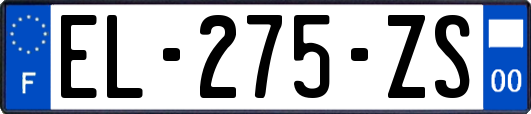 F
EL-275-ZS
00